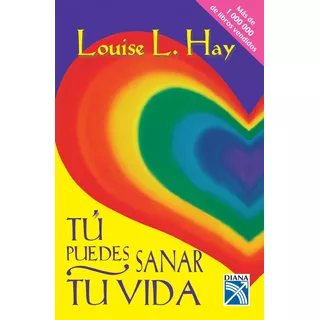 Más de 1 000 000 de libros vendidos

Louise L. Hay

TÚ PUEDES SANAR TU VIDA

DIANA